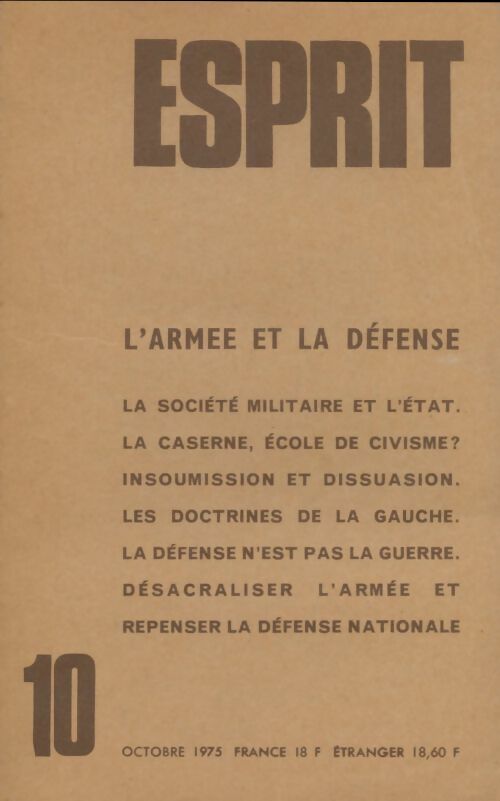 ESPRIT

L'ARMEE ET LA DÉFENSE

LA SOCIÉTÉ MILITAIRE ET L'ÉTAT.
LA CASERNE, ÉCOLE DE CIVISME?
INSOUMISSION ET DISSUASION.
LES DOCTRINES DE LA GAUCHE.
LA DÉFENSE N'EST PAS LA GUERRE.
DÉSACRALISER L'ARMÉE ET REPENSER LA DÉFENSE NATIONALE

10

OCTOBRE 1975 FRANCE 18 F ÉTRANGER 18,60 F